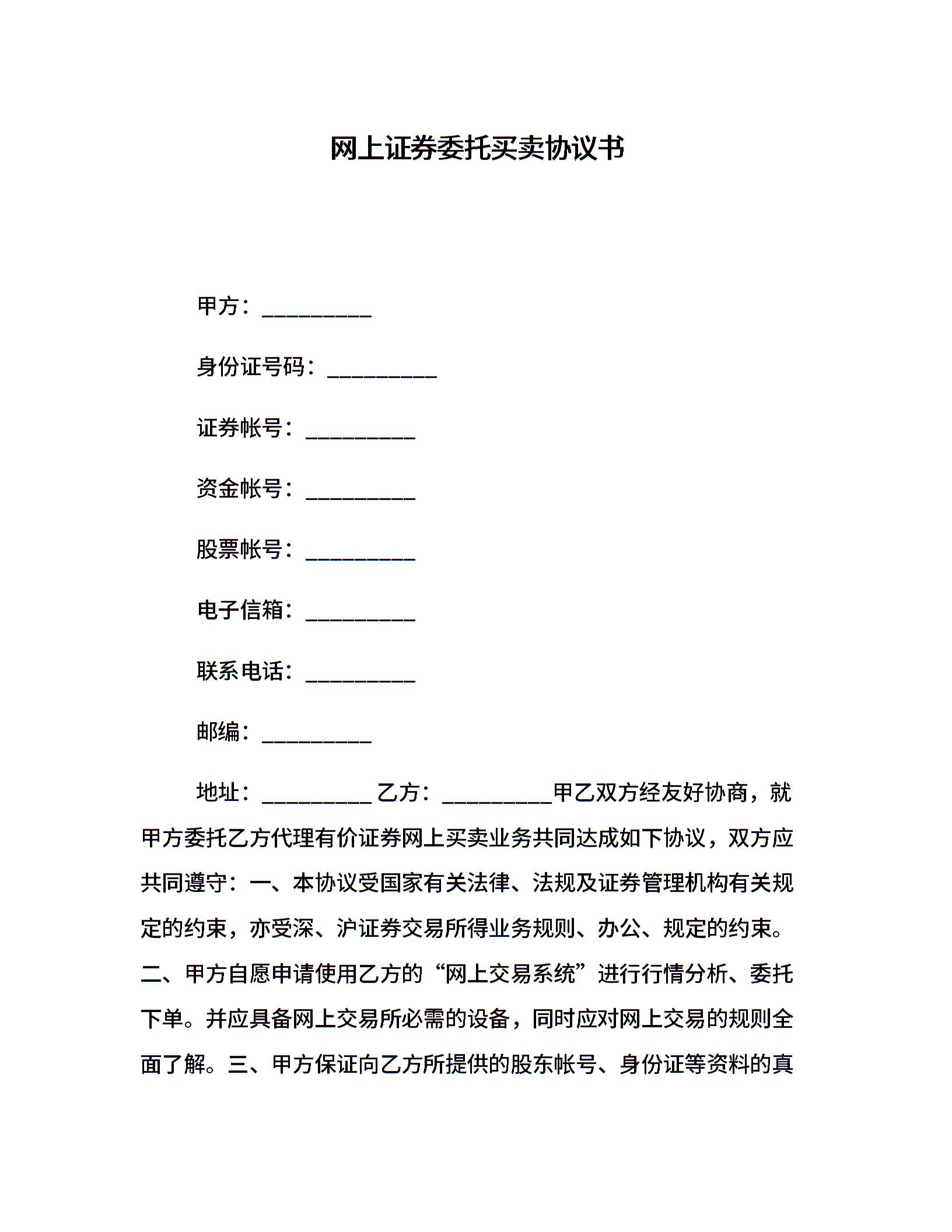 网上证券委托买卖协议书

甲方：__________

身份证号码：__________

证券帐号：__________

资金帐号：__________

股票帐号：__________

电子信箱：__________

联系电话：__________

邮编：__________

地址：__________ 乙方：__________甲乙双方经友好协商，就甲方委托乙方代理有价证券网上买卖业务共同达成如下协议，双方应共同遵守：一、本协议受国家有关法律、法规及证券管理机构有关规定的约束，亦受深、沪证券交易所得业务规则、办公、规定的约束。二、甲方自愿申请使用乙方的“网上交易系统”进行行情分析、委托下单。并应具备网上交易所必需的设备，同时应对网上交易的规则全面了解。三、甲方保证向乙方所提供的股东帐号、身份证等资料的真